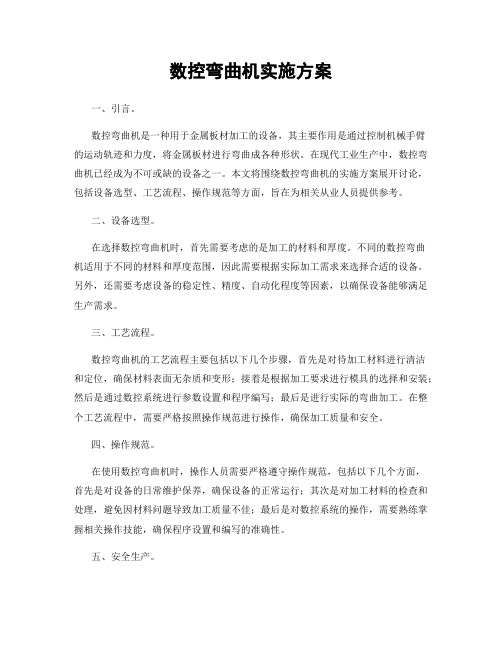 数控弯曲机实施方案

一、引言。

数控弯曲机是一种用于金属板材加工的设备，其主要作用是通过控制机械手臂的运动轨迹和力度，将金属板材进行弯曲成各种形状。在现代工业生产中，数控弯曲机已经成为不可或缺的设备之一。本文将围绕数控弯曲机的实施方案展开讨论，包括设备选型、工艺流程、操作规范等方面，旨在为相关从业人员提供参考。

二、设备选型。

在选择数控弯曲机时，首先需要考虑的是加工的材料和厚度。不同的数控弯曲机适用于不同的材料和厚度范围，因此需要根据实际加工需求来选择合适的设备。另外，还需要考虑设备的稳定性、精度、自动化程度等因素，以确保设备能够满足生产需求。

三、工艺流程。

数控弯曲机的工艺流程主要包括以下几个步骤，首先是对待加工材料进行清洁和定位，确保材料表面无杂质和变形；接着是根据加工要求进行模具的选择和安装；然后是通过数控系统进行参数设置和程序编写；最后是进行实际的弯曲加工。在整个工艺流程中，需要严格按照操作规范进行操作，确保加工质量和安全。

四、操作规范。

在使用数控弯曲机时，操作人员需要严格遵守操作规范，包括以下几个方面，首先是对设备的日常维护保养，确保设备的正常运行；其次是对加工材料的检查和处理，避免因材料问题导致加工质量不佳；最后是对数控系统的操作，需要熟练掌握相关操作技能，确保程序设置和编写的准确性。

五、安全生产。